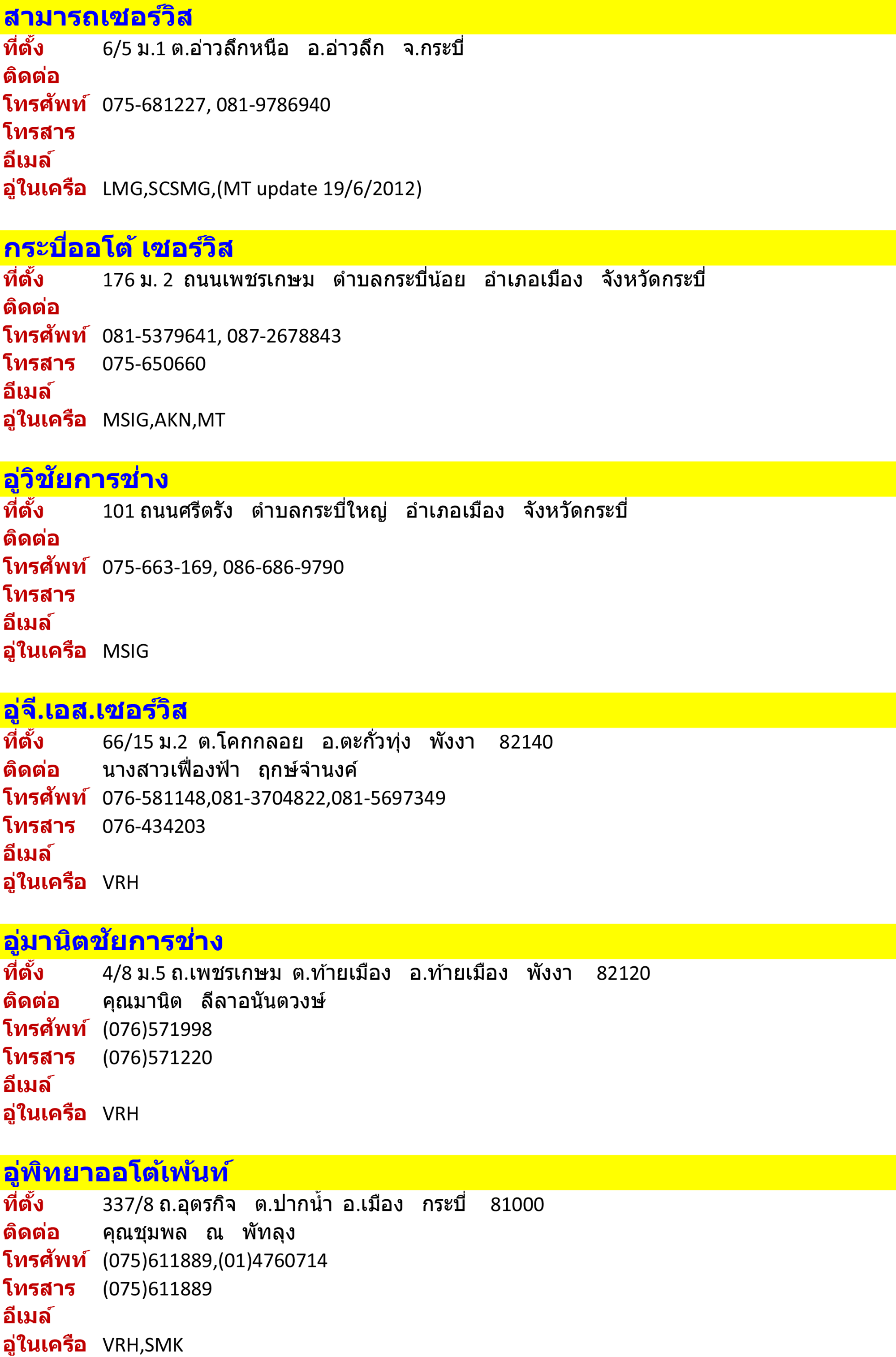 สามารถเซอร์วิส
ที่ตั้ง 6/5 ม.1 ต.อ่าวลึกหนือ อ.อ่าวลึก จ.กระบี่
ติดต่อ
โทรศัพท์ 075-681227, 081-9786940
โทรสาร
อีเมล์
อู่ในเครือ LMG,SCSMG,(MT update 19/6/2012)

กระบี่ออโต้ เซอร์วิส
ที่ตั้ง 176 ม. 2 ถนนเพชรเกษม ตำบลกระบี่น้อย อำเภอเมือง จังหวัดกระบี่
ติดต่อ
โทรศัพท์ 081-5379641, 087-2678843
โทรสาร 075-650660
อีเมล์
อู่ในเครือ MSIG,AKN,MT

อู่วิชัยการช่าง
ที่ตั้ง 101 ถนนศรีตรัง ตำบลกระบี่ใหญ่ อำเภอเมือง จังหวัดกระบี่
ติดต่อ
โทรศัพท์ 075-663-169, 086-686-9790
โทรสาร
อีเมล์
อู่ในเครือ MSIG

อู่จี.เอส.เซอร์วิส
ที่ตั้ง 66/15 ม.2 ต.โคกกลอย อ.ตะกั่วทุ่ง พังงา 82140
ติดต่อ นางสาวเฟื่องฟ้า ฤกษ์จำนงค์
โทรศัพท์ 076-581148,081-3704822,081-5697349
โทรสาร 076-434203
อีเมล์
อู่ในเครือ VRH

อู่มานิตชัยการช่าง
ที่ตั้ง 4/8 ม.5 ถ.เพชรเกษม ต.ท้ายเมือง อ.ท้ายเมือง พังงา 82120
ติดต่อ คุณมานิต ลีลาอนันตวงษ์
โทรศัพท์ (076)571998
โทรสาร (076)571220
อีเมล์
อู่ในเครือ VRH

อู่พิทยาออโต้เพ้นท์
ที่ตั้ง 337/8 ถ.อุตรกิจ ต.ปากน้ำ อ.เมือง กระบี่ 81000
ติดต่อ คุณชุมพล ณ พัทลุง
โทรศัพท์ (075)611889,(01)4760714
โทรสาร (075)611889
อีเมล์
อู่ในเครือ VRH,SMK